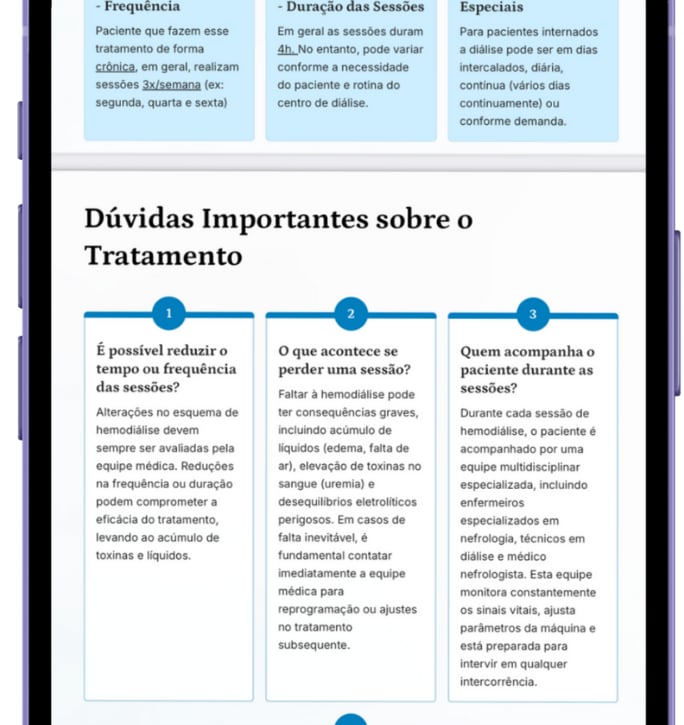 - Frequência

Paciente que fazem esse tratamento de forma crônica, em geral, realizam sessões 3x/semana (ex: segunda, quarta e sexta)

- Duração das Sessões

Em geral as sessões duram 4h. No entanto, pode variar conforme a necessidade do paciente e rotina do centro de diálise.

Especiais

Para pacientes internados a diálise pode ser em dias intercalados, diária, contínua (vários dias continuamente) ou conforme demanda.

Dúvidas Importantes sobre o Tratamento

1

É possível reduzir o tempo ou frequência das sessões?

Alterações no esquema de hemodiálise devem sempre ser avaliadas pela equipe médica. Reduções na frequência ou duração podem comprometer a eficácia do tratamento, levando ao acúmulo de toxinas e líquidos.

2

O que acontece se perder uma sessão?

Faltar à hemodiálise pode ter consequências graves, incluindo acúmulo de líquidos (edema, falta de ar), elevação de toxinas no sangue (uremia) e desequilíbrios eletrolíticos perigosos. Em casos de falta inevitável, é fundamental contatar imediatamente a equipe médica para reprogramação ou ajustes no tratamento subsequente.

3

Quem acompanha o paciente durante as sessões?

Durante cada sessão de hemodiálise, o paciente é acompanhado por uma equipe multidisciplinar especializada, incluindo enfermeiros especializados em nefrologia, técnicos em diálise e médico nefrologista. Esta equipe monitora constantemente os sinais vitais, ajusta parâmetros da máquina e está preparada para intervir em qualquer intercorrência.